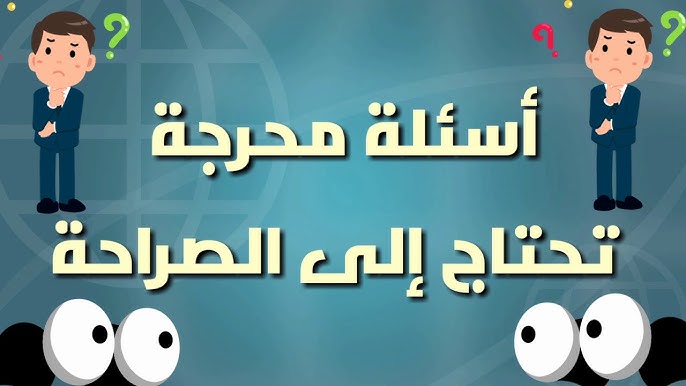 أسئلة محرجة
تحتاج إلى الصراحة